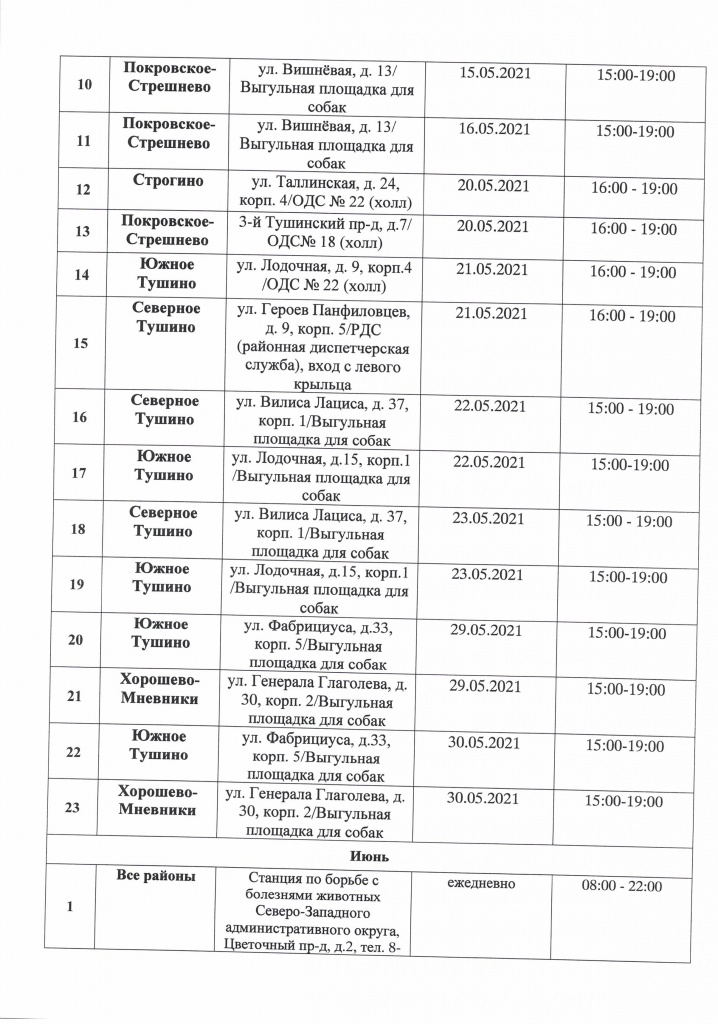 | 10 | Покровское-Стрешнево | ул. Вишнёвая, д. 13/ Выгульная площадка для собак | 15.05.2021 | 15:00-19:00 |
|---|---|---|---|---|
| 11 | Покровское-Стрешнево | ул. Вишнёвая, д. 13/ Выгульная площадка для собак | 16.05.2021 | 15:00-19:00 |
| 12 | Строгино | ул. Таллинская, д. 24, корп. 4/ОДС № 22 (холл) | 20.05.2021 | 16:00 - 19:00 |
| 13 | Покровское-Стрешнево | 3-й Тушинский пр-д, д.7/ ОДС№ 18 (холл) | 20.05.2021 | 16:00 - 19:00 |
| 14 | Южное Тушино | ул. Лодочная, д. 9, корп.4 /ОДС № 22 (холл) | 21.05.2021 | 16:00 - 19:00 |
| 15 | Северное Тушино | ул. Героев Панфиловцев, д. 9, корп. 5/РДС (районная диспетчерская служба), вход с левого крыльца | 21.05.2021 | 16:00 - 19:00 |
| 16 | Северное Тушино | ул. Вилиса Лациса, д. 37, корп. 1/Выгульная площадка для собак | 22.05.2021 | 15:00 - 19:00 |
| 17 | Южное Тушино | ул. Лодочная, д.15, корп.1 /Выгульная площадка для собак | 22.05.2021 | 15:00-19:00 |
| 18 | Северное Тушино | ул. Вилиса Лациса, д. 37, корп. 1/Выгульная площадка для собак | 23.05.2021 | 15:00 - 19:00 |
| 19 | Южное Тушино | ул. Лодочная, д.15, корп.1 /Выгульная площадка для собак | 23.05.2021 | 15:00-19:00 |
| 20 | Южное Тушино | ул. Фабрициуса, д.33, корп. 5/Выгульная площадка для собак | 29.05.2021 | 15:00-19:00 |
| 21 | Хорошево-Мневники | ул. Генерала Глаголева, д. 30, корп. 2/Выгульная площадка для собак | 29.05.2021 | 15:00-19:00 |
| 22 | Южное Тушино | ул. Фабрициуса, д.33, корп. 5/Выгульная площадка для собак | 30.05.2021 | 15:00-19:00 |
| 23 | Хорошево-Мневники | ул. Генерала Глаголева, д. 30, корп. 2/Выгульная площадка для собак | 30.05.2021 | 15:00-19:00 |
| Июнь | | | | |
| 1 | Все районы | Станция по борьбе с болезнями животных Северо-Западного административного округа, Цветочный пр-д, д.2, тел. 8- | ежедневно | 08:00 - 22:00 |